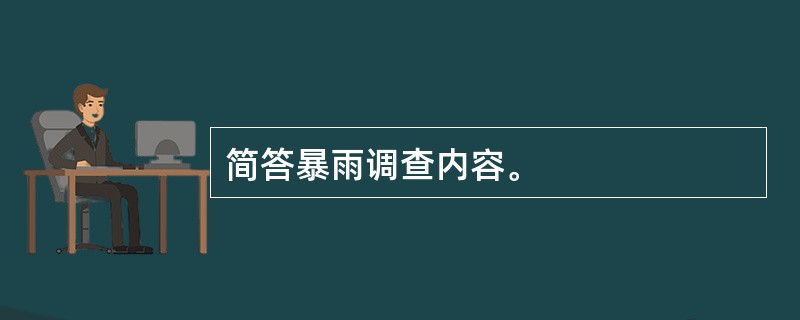 简答暴雨调查内容。